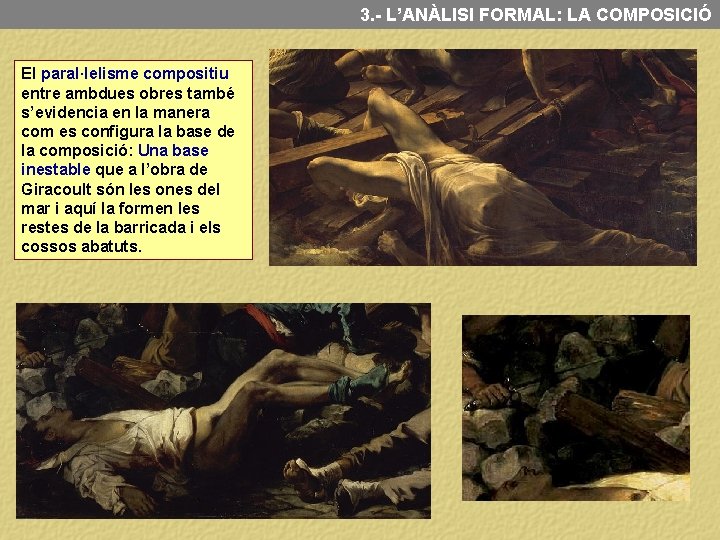 3.- L'ANÀLISI FORMAL: LA COMPOSICIÓ

El paral·lelisme compositiu entre ambdues obres també s'evidencia en la manera com es configura la base de la composició: Una base inestable que a l'obra de Giracoult són les ones del mar i aquí la formen les restes de la barricada i els cossos abatuts.